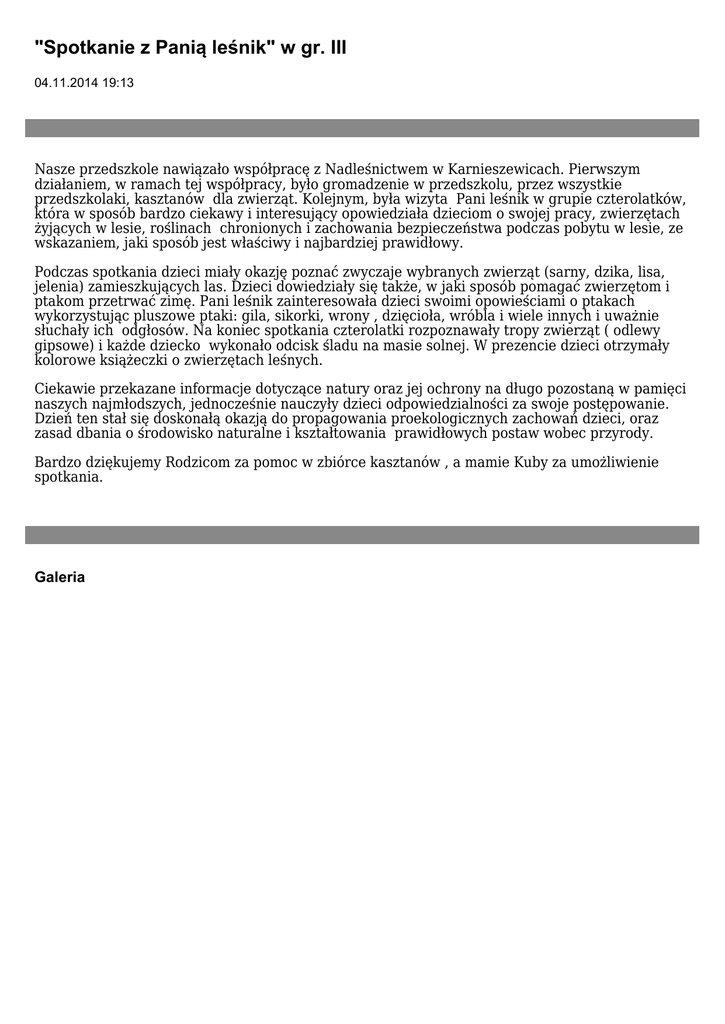 "Spotkanie z Panią leśnik" w gr. III

04.11.2014 19:13

Nasze przedszkole nawiązało współpracę z Nadleśnictwem w Karnieszewicach. Pierwszym działaniem, w ramach tej współpracy, było gromadzenie w przedszkolu, przez wszystkie przedszkolaki, kasztanów dla zwierząt. Kolejnym, była wizyta Pani leśnik w grupie czterolatków, która w sposób bardzo ciekawy i interesujący opowiedziała dzieciom o swojej pracy, zwierzętach żyjących w lesie, roślinach chronionych i zachowania bezpieczeństwa podczas pobytu w lesie, ze wskazaniem, jaki sposób jest właściwy i najbardziej prawidłowy.

Podczas spotkania dzieci miały okazję poznać zwyczaje wybranych zwierząt (sarny, dzika, lisa, jelenia) zamieszkujących las. Dzieci dowiedziały się także, w jaki sposób pomagać zwierzętom i ptakom przetrwać zimę. Pani leśnik zainteresowała dzieci swoimi opowieściami o ptakach wykorzystując pluszowe ptaki: gila, sikorki, wrony , dzięcioła, wróbla i wiele innych i uważnie słuchały ich odgłosów. Na koniec spotkania czterolatki rozpoznawały tropy zwierząt ( odlewy gipsowe) i każde dziecko wykonało odcisk śladu na masie solnej. W prezencie dzieci otrzymały kolorowe książeczki o zwierzętach leśnych.

Ciekawie przekazane informacje dotyczące natury oraz jej ochrony na długo pozostaną w pamięci naszych najmłodszych, jednocześnie nauczyły dzieci odpowiedzialności za swoje postępowanie. Dzień ten stał się doskonałą okazją do propagowania proekologicznych zachowań dzieci, oraz zasad dbania o środowisko naturalne i kształtowania prawidłowych postaw wobec przyrody.

Bardzo dziękujemy Rodzicom za pomoc w zbiórce kasztanów , a mamie Kuby za umożliwienie spotkania.

Galeria